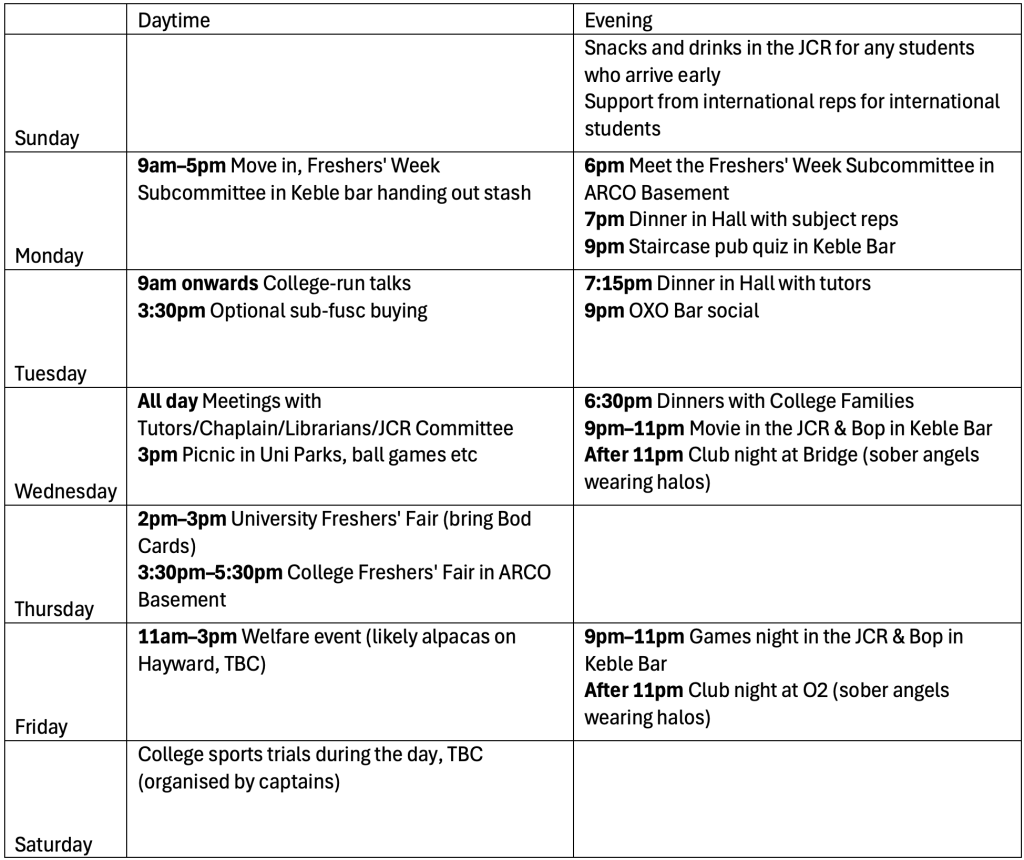 |  | Daytime | Evening |
|---|---|---|
| Sunday |  | Snacks and drinks in the JCR for any students who arrive early Support from international reps for international students |
| Monday | 9am–5pm Move in, Freshers' Week Subcommittee in Keble bar handing out stash | 6pm Meet the Freshers' Week Subcommittee in ARCO Basement 7pm Dinner in Hall with subject reps 9pm Staircase pub quiz in Keble Bar |
| Tuesday | 9am onwards College-run talks 3:30pm Optional sub-fusc buying | 7:15pm Dinner in Hall with tutors 9pm OXO Bar social |
| Wednesday | All day Meetings with Tutors/Chaplain/Librarians/JCR Committee 3pm Picnic in Uni Parks, ball games etc | 6:30pm Dinners with College Families 9pm–11pm Movie in the JCR & Bop in Keble Bar After 11pm Club night at Bridge (sober angels wearing halos) |
| Thursday | 2pm–3pm University Freshers' Fair (bring Bod Cards) 3:30pm–5:30pm College Freshers' Fair in ARCO Basement |  |
| Friday | 11am–3pm Welfare event (likely alpacas on Hayward, TBC) | 9pm–11pm Games night in the JCR & Bop in Keble Bar After 11pm Club night at O2 (sober angels wearing halos) |
| Saturday | College sports trials during the day, TBC (organised by captains) |  |